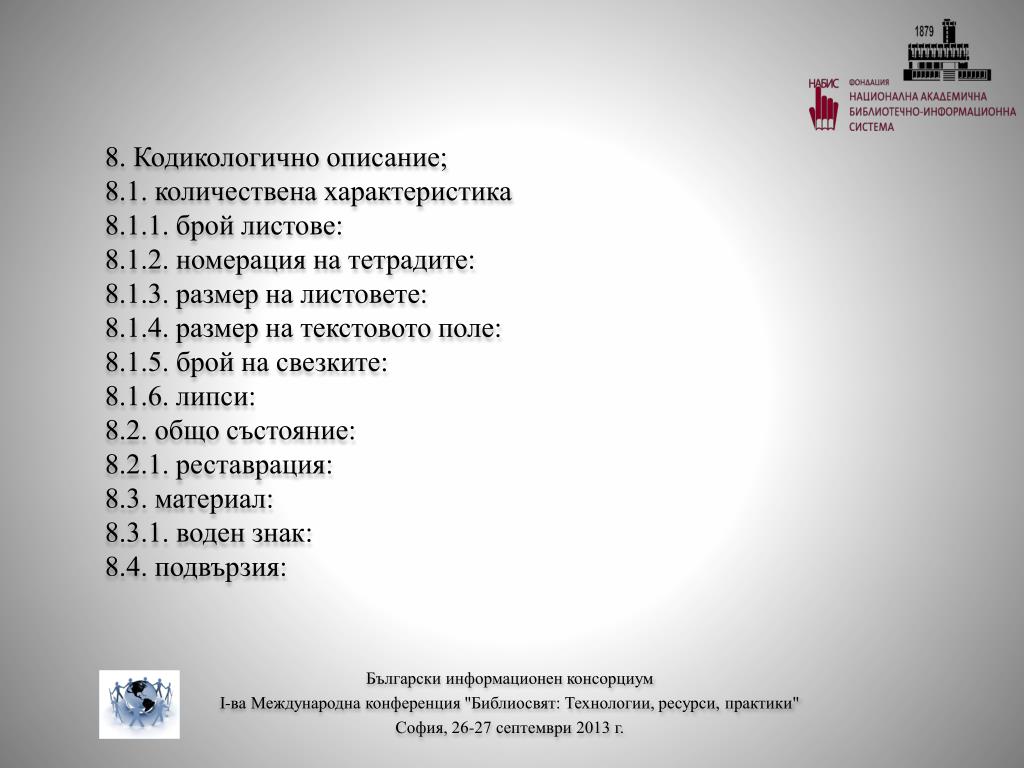 1879

НАБИС ФОНДАЦИЯ НАЦИОНАЛНА АКАДЕМИЧНА БИБЛИОТЕЧНО-ИНФОРМАЦИОННА СИСТЕМА

8. Кодикологично описание;
8.1. количествена характеристика
8.1.1. брой листове:
8.1.2. номерация на тетрадите:
8.1.3. размер на листовете:
8.1.4. размер на текстовото поле:
8.1.5. брой на свезките:
8.1.6. липси:
8.2. общо състояние:
8.2.1. реставрация:
8.3. материал:
8.3.1. воден знак:
8.4. подвързия:

Български информационен консорциум
I-ва Международна конференция "Библиосвят: Технологии, ресурси, практики"
София, 26-27 септември 2013 г.